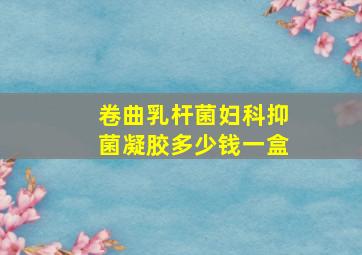 卷曲乳杆菌妇科抑菌凝胶多少钱一盒